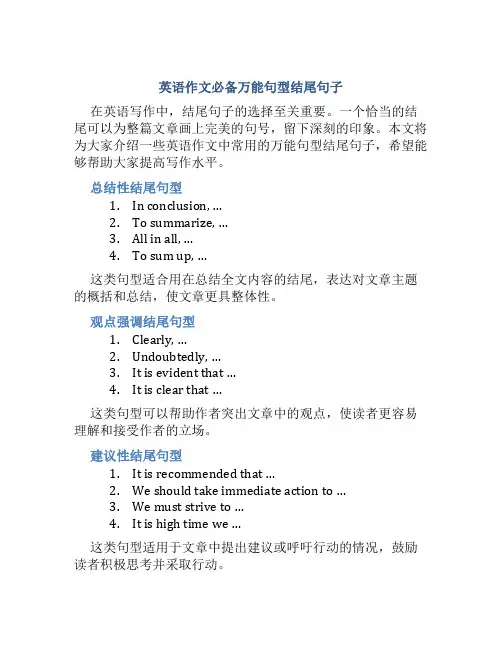 英语作文必备万能句型结尾句子

在英语写作中，结尾句子的选择至关重要。一个恰当的结尾可以为整篇文章画上完美的句号，留下深刻的印象。本文将为大家介绍一些英语作文中常用的万能句型结尾句子，希望能够帮助大家提高写作水平。

总结性结尾句型

1. In conclusion, ...
2. To summarize, ...
3. All in all, ...
4. To sum up, ...

这类句型适合用在总结全文内容的结尾，表达对文章主题的概括和总结，使文章更具整体性。

观点强调结尾句型

1. Clearly, ...
2. Undoubtedly, ...
3. It is evident that ...
4. It is clear that ...

这类句型可以帮助作者突出文章中的观点，使读者更容易理解和接受作者的立场。

建议性结尾句型

1. It is recommended that ...
2. We should take immediate action to ...
3. We must strive to ...
4. It is high time we ...

这类句型适用于文章中提出建议或呼吁行动的情况，鼓励读者积极思考并采取行动。